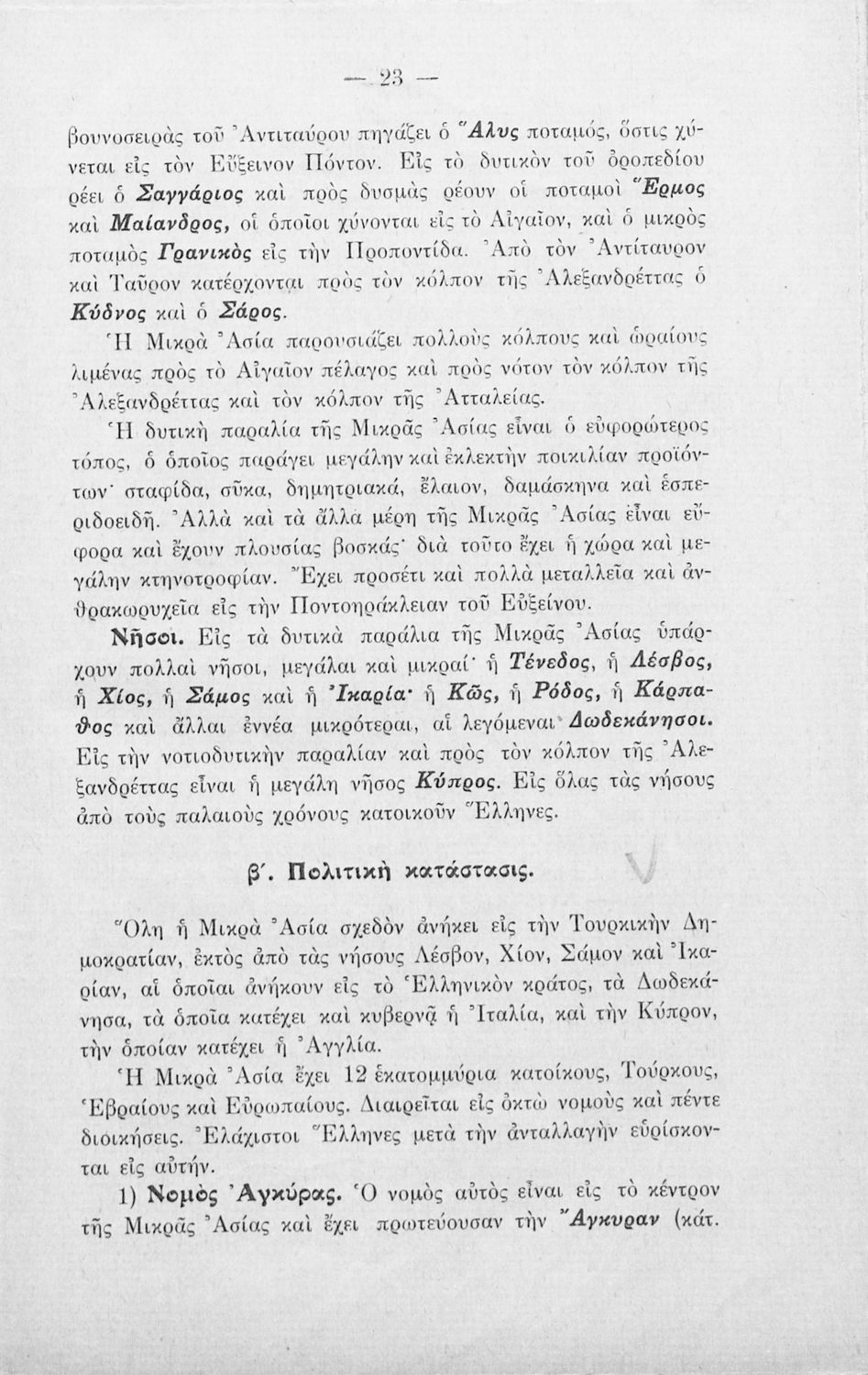 — 23 —

βουνοσειρὰς τοῦ Ἀντιταύρου πηγάζει ὁ Ἅλυς ποταμός, ὅστις χύνεται εἰς τὸν Εὔξεινον Πόντον. Εἰς τὸ δυτικὸν τοῦ ὀροπεδίου ρέει ὁ Σαγγάριος καὶ πρὸς δυσμὰς ρέουν οἱ ποταμοὶ Ἕρμος καὶ Μαίανδρος, οἱ ὁποῖοι χύνονται εἰς τὸ Αἰγαῖον, καὶ ὁ μικρὸς ποταμὸς Γρανικὸς εἰς τὴν Προποντίδα. Ἀπὸ τὸν Ἀντίταυρον καὶ Ταῦρον κατέρχονται πρὸς τὸν κόλπον τῆς Ἀλεξανδρέττας ὁ Κύδνος καὶ ὁ Σάρος.

Ἡ Μικρὰ Ἀσία παρουσιάζει πολλοὺς κόλπους καὶ ὡραίους λιμένας πρὸς τὸ Αἰγαῖον πέλαγος καὶ πρὸς νότον τὸν κόλπον τῆς Ἀλεξανδρέττας καὶ τὸν κόλπον τῆς Ἀτταλείας.

Ἡ δυτικὴ παραλία τῆς Μικρᾶς Ἀσίας εἶναι ὁ εὐφορώτερος τόπος, ὁ ὁποῖος παράγει μεγάλην καὶ ἐκλεκτὴν ποικιλίαν προϊόντων· σταφίδα, σῦκα, δημητριακά, ἔλαιον, δαμάσκηνα καὶ ἑσπεριδοειδῆ. Ἀλλὰ καὶ τὰ ἄλλα μέρη τῆς Μικρᾶς Ἀσίας εἶναι εὔφορα καὶ ἔχουν πλουσίας βοσκάς· διὰ τοῦτο ἔχει ἡ χώρα καὶ μεγάλην κτηνοτροφίαν. Ἔχει προσέτι καὶ πολλὰ μεταλλεῖα καὶ ἀνθρακωρυχεῖα εἰς τὴν Ποντοηράκλειαν τοῦ Εὐξείνου.

Νῆσοι. Εἰς τὰ δυτικὰ παράλια τῆς Μικρᾶς Ἀσίας ὑπάρχουν πολλαὶ νῆσοι, μεγάλαι καὶ μικραί· ἡ Τένεδος, ἡ Λέσβος, ἡ Χίος, ἡ Σάμος καὶ ἡ Ἰκαρία· ἡ Κῶς, ἡ Ρόδος, ἡ Κάρπαθος καὶ ἄλλαι ἐννέα μικρότεραι, αἱ λεγόμεναι Δωδεκάνησοι. Εἰς τὴν νοτιοδυτικὴν παραλίαν καὶ πρὸς τὸν κόλπον τῆς Ἀλεξανδρέττας εἶναι ἡ μεγάλη νῆσος Κύπρος. Εἰς ὅλας τὰς νήσους ἀπὸ τοὺς παλαιοὺς χρόνους κατοικοῦν Ἕλληνες.

β΄. Πολιτικὴ κατάστασις.

Ὅλη ἡ Μικρὰ Ἀσία σχεδὸν ἀνήκει εἰς τὴν Τουρκικὴν Δημοκρατίαν, ἐκτὸς ἀπὸ τὰς νήσους Λέσβον, Χίον, Σάμον καὶ Ἰκαρίαν, αἱ ὁποῖαι ἀνήκουν εἰς τὸ Ἑλληνικὸν κράτος, τὰ Δωδεκάνησα, τὰ ὁποῖα κατέχει καὶ κυβερνᾷ ἡ Ἰταλία, καὶ τὴν Κύπρον, τὴν ὁποίαν κατέχει ἡ Ἀγγλία.

Ἡ Μικρὰ Ἀσία ἔχει 12 ἑκατομμύρια κατοίκους, Τούρκους, Ἑβραίους καὶ Εὐρωπαίους. Διαιρεῖται εἰς ὀκτὼ νομοὺς καὶ πέντε διοικήσεις. Ἐλάχιστοι Ἕλληνες μετὰ τὴν ἀνταλλαγὴν εὑρίσκονται εἰς αὐτήν.

1) Νομὸς Ἀγκύρας. Ὁ νομὸς αὐτὸς εἶναι εἰς τὸ κέντρον τῆς Μικρᾶς Ἀσίας καὶ ἔχει πρωτεύουσαν τὴν Ἄγκυραν (κάτ.